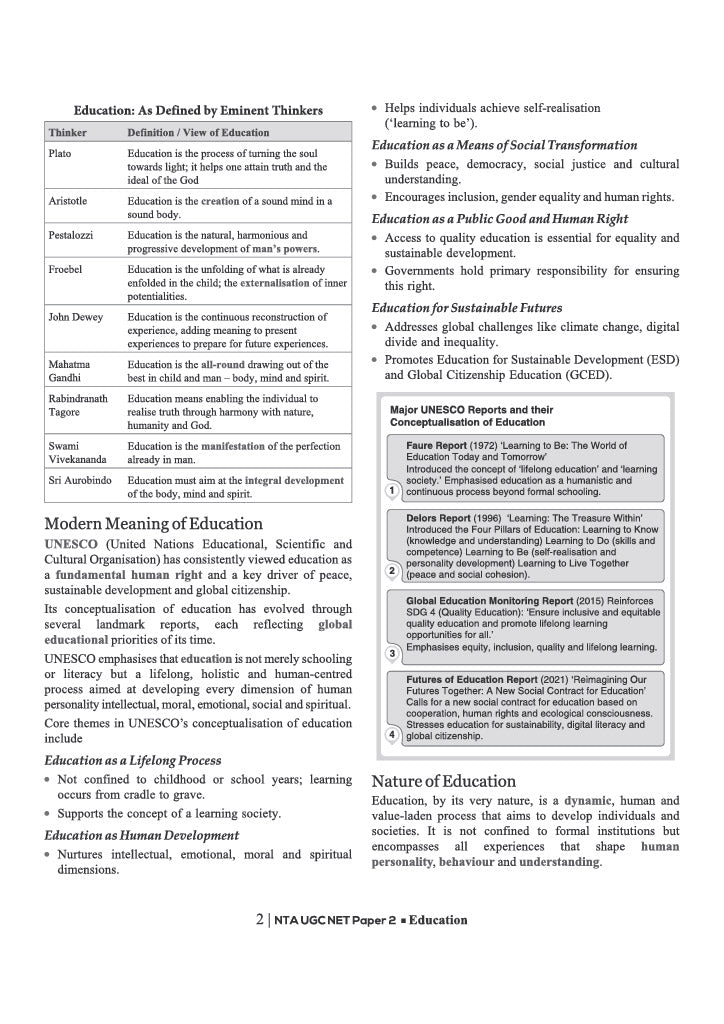 Education: As Defined by Eminent Thinkers

| Thinker | Definition / View of Education |
|---|---|
| Plato | Education is the process of turning the soul towards light; it helps one attain truth and the ideal of the God |
| Aristotle | Education is the creation of a sound mind in a sound body. |
| Pestalozzi | Education is the natural, harmonious and progressive development of man's powers. |
| Froebel | Education is the unfolding of what is already enfolded in the child; the externalisation of inner potentialities. |
| John Dewey | Education is the continuous reconstruction of experience, adding meaning to present experiences to prepare for future experiences. |
| Mahatma Gandhi | Education is the all-round drawing out of the best in child and man – body, mind and spirit. |
| Rabindranath Tagore | Education means enabling the individual to realise truth through harmony with nature, humanity and God. |
| Swami Vivekananda | Education is the manifestation of the perfection already in man. |
| Sri Aurobindo | Education must aim at the integral development of the body, mind and spirit. |

Modern Meaning of Education

UNESCO (United Nations Educational, Scientific and Cultural Organisation) has consistently viewed education as a fundamental human right and a key driver of peace, sustainable development and global citizenship.

Its conceptualisation of education has evolved through several landmark reports, each reflecting global educational priorities of its time.

UNESCO emphasises that education is not merely schooling or literacy but a lifelong, holistic and human-centred process aimed at developing every dimension of human personality intellectual, moral, emotional, social and spiritual.

Core themes in UNESCO's conceptualisation of education include

Education as a Lifelong Process

• Not confined to childhood or school years; learning occurs from cradle to grave.

• Supports the concept of a learning society.

Education as Human Development

• Nurtures intellectual, emotional, moral and spiritual dimensions.

• Helps individuals achieve self-realisation ('learning to be').

Education as a Means of Social Transformation

• Builds peace, democracy, social justice and cultural understanding.

• Encourages inclusion, gender equality and human rights.

Education as a Public Good and Human Right

• Access to quality education is essential for equality and sustainable development.

• Governments hold primary responsibility for ensuring this right.

Education for Sustainable Futures

• Addresses global challenges like climate change, digital divide and inequality.

• Promotes Education for Sustainable Development (ESD) and Global Citizenship Education (GCED).

Major UNESCO Reports and their Conceptualisation of Education

1 Faure Report (1972) 'Learning to Be: The World of Education Today and Tomorrow' Introduced the concept of 'lifelong education' and 'learning society.' Emphasised education as a humanistic and continuous process beyond formal schooling.

2 Delors Report (1996) 'Learning: The Treasure Within' Introduced the Four Pillars of Education: Learning to Know (knowledge and understanding) Learning to Do (skills and competence) Learning to Be (self-realisation and personality development) Learning to Live Together (peace and social cohesion).

3 Global Education Monitoring Report (2015) Reinforces SDG 4 (Quality Education): 'Ensure inclusive and equitable quality education and promote lifelong learning opportunities for all.' Emphasises equity, inclusion, quality and lifelong learning.

4 Futures of Education Report (2021) 'Reimagining Our Futures Together: A New Social Contract for Education' Calls for a new social contract for education based on cooperation, human rights and ecological consciousness. Stresses education for sustainability, digital literacy and global citizenship.

Nature of Education

Education, by its very nature, is a dynamic, human and value-laden process that aims to develop individuals and societies. It is not confined to formal institutions but encompasses all experiences that shape human personality, behaviour and understanding.

2 | NTA UGC NET Paper 2 ▪ Education